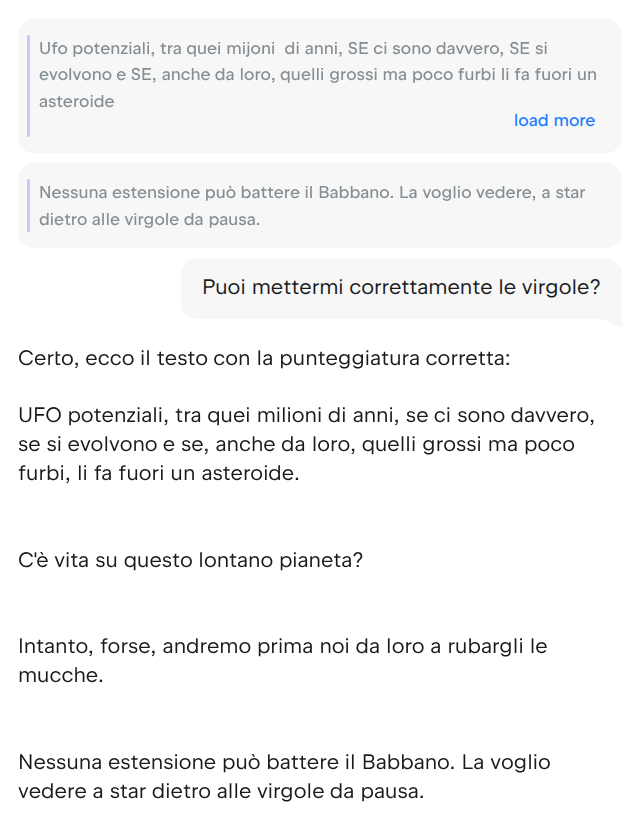 Ufo potenziali, tra quei mijoni di anni, SE ci sono davvero, SE si evolvono e SE, anche da loro, quelli grossi ma poco furbi li fa fuori un asteroide

load more

Nessuna estensione può battere il Babbano. La voglio vedere, a star dietro alle virgole da pausa.

Puoi mettermi correttamente le virgole?

Certo, ecco il testo con la punteggiatura corretta:

UFO potenziali, tra quei milioni di anni, se ci sono davvero, se si evolvono e se, anche da loro, quelli grossi ma poco furbi, li fa fuori un asteroide.

C'è vita su questo lontano pianeta?

Intanto, forse, andremo prima noi da loro a rubargli le mucche.

Nessuna estensione può battere il Babbano. La voglio vedere a star dietro alle virgole da pausa.